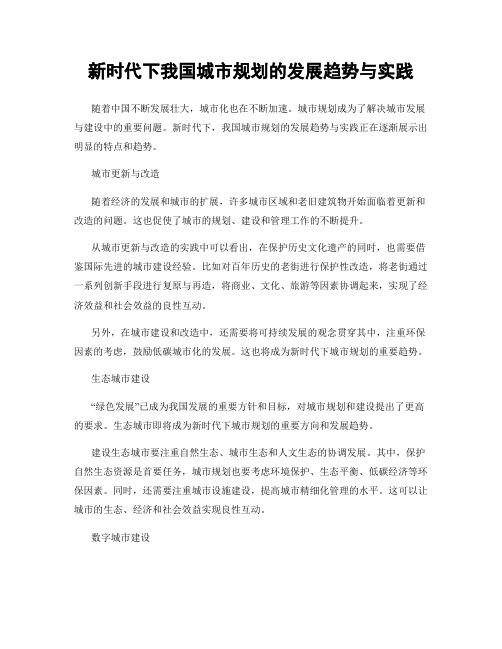 新时代下我国城市规划的发展趋势与实践

随着中国不断发展壮大，城市化也在不断加速。城市规划成为了解决城市发展与建设中的重要问题。新时代下，我国城市规划的发展趋势与实践正在逐渐展示出明显的特点和趋势。

城市更新与改造

随着经济的发展和城市的扩展，许多城市区域和老旧建筑物开始面临着更新和改造的问题。这也促使了城市的规划、建设和管理工作的不断提升。

从城市更新与改造的实践中可以看出，在保护历史文化遗产的同时，也需要借鉴国际先进的城市建设经验。比如对百年历史的老街进行保护性改造，将老街通过一系列创新手段进行复原与再造，将商业、文化、旅游等因素协调起来，实现了经济效益和社会效益的良性互动。

另外，在城市建设和改造中，还需要将可持续发展的观念贯穿其中，注重环保因素的考虑，鼓励低碳城市化的发展。这也将成为新时代下城市规划的重要趋势。

生态城市建设

“绿色发展”已成为我国发展的重要方针和目标，对城市规划和建设提出了更高的要求。生态城市即将成为新时代下城市规划的重要方向和发展趋势。

建设生态城市要注重自然生态、城市生态和人文生态的协调发展。其中，保护自然生态资源是首要任务，城市规划也要考虑环境保护、生态平衡、低碳经济等环保因素。同时，还需要注重城市设施建设，提高城市精细化管理的水平。这可以让城市的生态、经济和社会效益实现良性互动。

数字城市建设